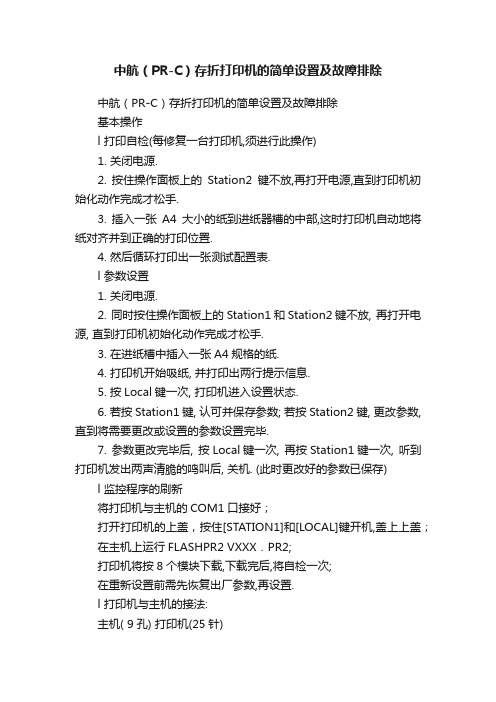 中航（PR-C）存折打印机的简单设置及故障排除

中航（PR-C）存折打印机的简单设置及故障排除

基本操作

l 打印自检(每修复一台打印机,须进行此操作)

1. 关闭电源.

2. 按住操作面板上的 Station2 键不放,再打开电源,直到打印机初始化动作完成才松手.

3. 插入一张 A4 大小的纸到进纸器槽的中部,这时打印机自动地将纸对齐并到正确的打印位置.

4. 然后循环打印出一张测试配置表.

l 参数设置

1. 关闭电源.

2. 同时按住操作面板上的 Station1 和 Station2 键不放, 再打开电源, 直到打印机初始化动作完成才松手.

3. 在进纸槽中插入一张 A4 规格的纸.

4. 打印机开始吸纸, 并打印出两行提示信息.

5. 按 Local 键一次, 打印机进入设置状态.

6. 若按 Station1 键, 认可并保存参数; 若按 Station2 键, 更改参数, 直到将需要更改或设置的参数设置完毕.

7. 参数更改完毕后, 按 Local 键一次, 再按 Station1 键一次, 听到打印机发出两声清脆的鸣叫后, 关机. (此时更改好的参数已保存)

l 监控程序的刷新

将打印机与主机的 COM1 口接好；

打开打印机的上盖，按住[STATION1]和[LOCAL]键开机,盖上上盖；

在主机上运行 FLASHPR2 VXXX．PR2;

打印机将按 8 个模块下载,下载完后,将自检一次;

在重新设置前需先恢复出厂参数,再设置.

l 打印机与主机的接法:

主机( 9 孔) 打印机(25 针)